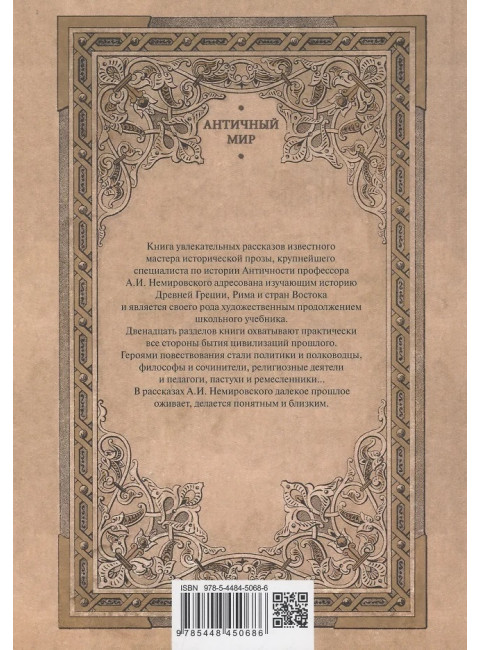 АНТИЧНЫЙ МИР

Книга увлекательных рассказов известного мастера исторической прозы, крупнейшего специалиста по истории Античности профессора А.И. Немировского адресована изучающим историю Древней Греции, Рима и стран Востока и является своего рода художественным продолжением школьного учебника.
Двенадцать разделов книги охватывают практически все стороны бытия цивилизаций прошлого.
Героями повествования стали политики и полководцы, философы и сочинители, религиозные деятели и педагоги, пастухи и ремесленники...
В рассказах А.И. Немировского далекое прошлое оживает, делается понятным и близким.

ISBN 978-5-4484-5068-6
9 785448 450686